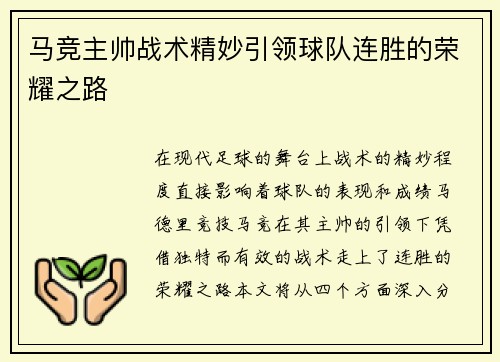 马竞主帅战术精妙引领球队连胜的荣耀之路

在现代足球的舞台上战术的精妙程度直接影响着球队的表现和成绩马德里竞技马竞在其主帅的引领下凭借独特而有效的战术走上了连胜的荣耀之路本文将从四个方面深入分